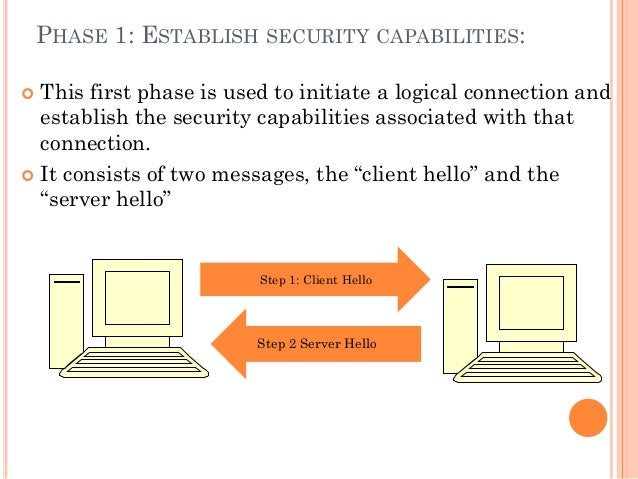 PHASE 1: ESTABLISH SECURITY CAPABILITIES:

This first phase is used to initiate a logical connection and establish the security capabilities associated with that connection.

It consists of two messages, the “client hello” and the “server hello”

Step 1: Client Hello

Step 2 Server Hello